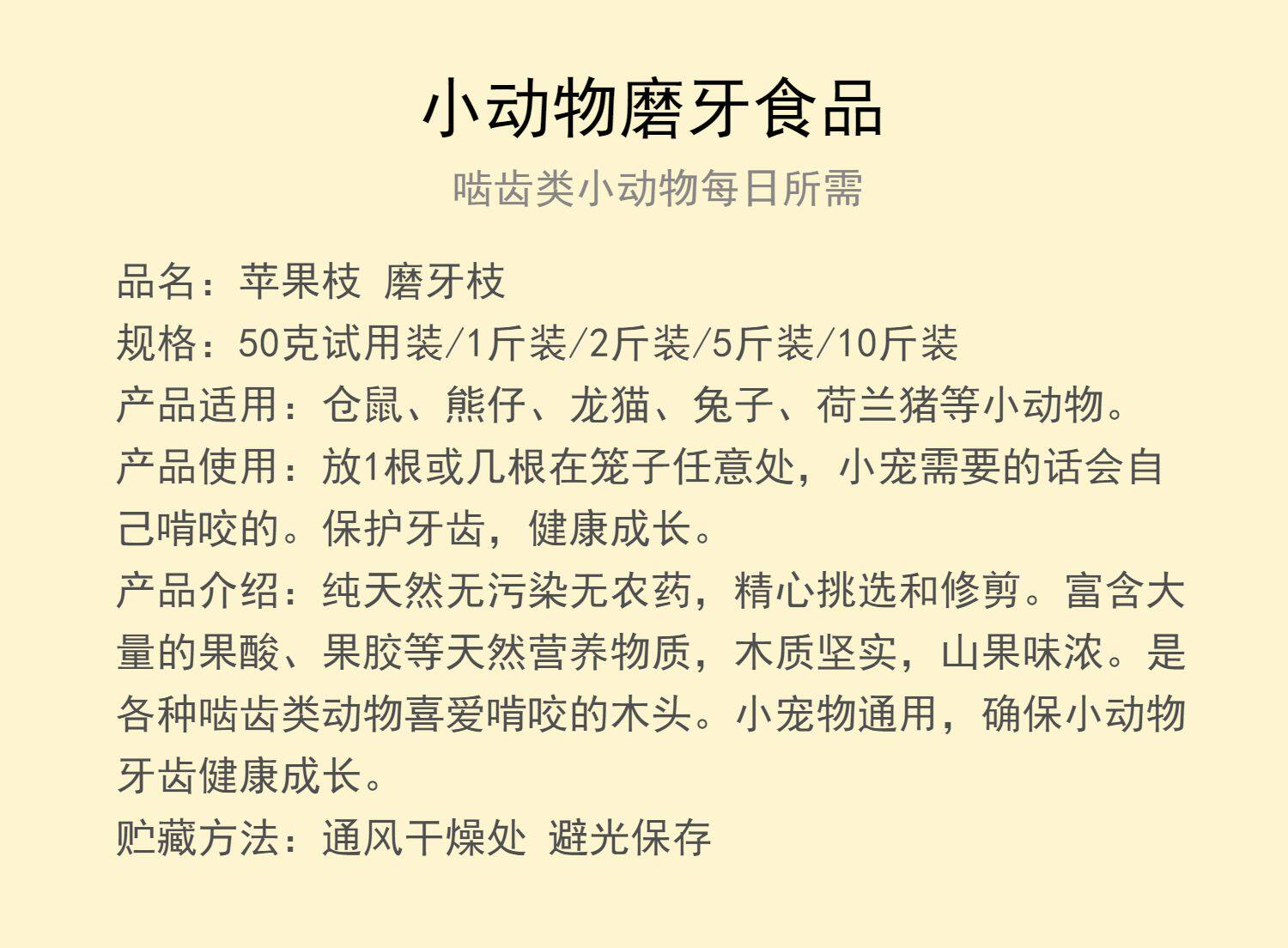 小动物磨牙食品

啮齿类小动物每日所需

品名：苹果枝 磨牙枝
规格：50克试用装/1斤装/2斤装/5斤装/10斤装
产品适用：仓鼠、熊仔、龙猫、兔子、荷兰猪等小动物。
产品使用：放1根或几根在笼子任意处，小宠需要的话会自己啃咬的。保护牙齿，健康成长。
产品介绍：纯天然无污染无农药，精心挑选和修剪。富含大量的果酸、果胶等天然营养物质，木质坚实，山果味浓。是各种啮齿类动物喜爱啃咬的木头。小宠物通用，确保小动物牙齿健康成长。
贮藏方法：通风干燥处 避光保存